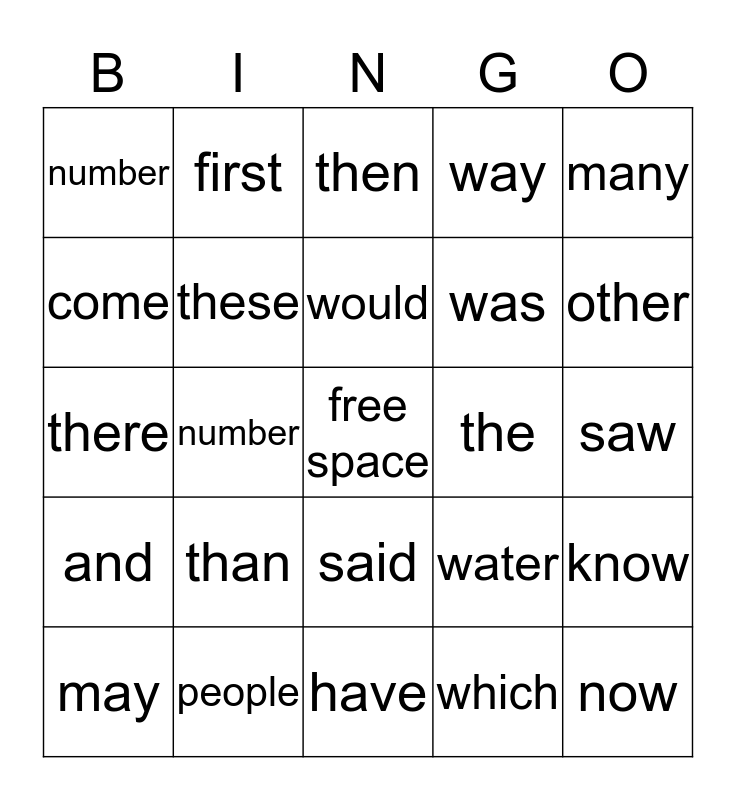 | B | I | N | G | O |
|---|---|---|---|---|
| number | first | then | way | many |
| come | these | would | was | other |
| there | number | free space | the | saw |
| and | than | said | water | know |
| may | people | have | which | now |